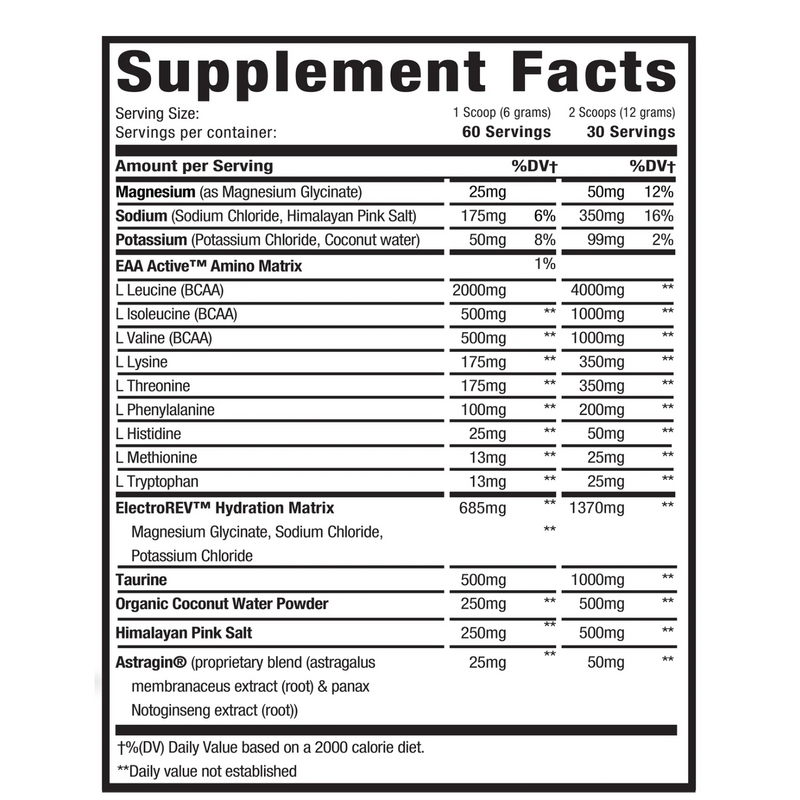 Supplement Facts

Serving Size: 1 Scoop (6 grams) 2 Scoops (12 grams)
Servings per container: 60 Servings 30 Servings

| Amount per Serving | | %DV† | | %DV† |
|---|---|---|---|---|
| Magnesium (as Magnesium Glycinate) | 25mg | | 50mg | 12% |
| Sodium (Sodium Chloride, Himalayan Pink Salt) | 175mg | 6% | 350mg | 16% |
| Potassium (Potassium Chloride, Coconut water) | 50mg | 8% | 99mg | 2% |
| EAA Active™ Amino Matrix | | 1% | | |
| L Leucine (BCAA) | 2000mg | | 4000mg | ** |
| L Isoleucine (BCAA) | 500mg | ** | 1000mg | ** |
| L Valine (BCAA) | 500mg | ** | 1000mg | ** |
| L Lysine | 175mg | ** | 350mg | ** |
| L Threonine | 175mg | ** | 350mg | ** |
| L Phenylalanine | 100mg | ** | 200mg | ** |
| L Histidine | 25mg | ** | 50mg | ** |
| L Methionine | 13mg | ** | 25mg | ** |
| L Tryptophan | 13mg | ** | 25mg | ** |
| ElectroREV™ Hydration Matrix | 685mg | ** | 1370mg | ** |
| Magnesium Glycinate, Sodium Chloride, Potassium Chloride | | ** | | |
| Taurine | 500mg | | 1000mg | ** |
| Organic Coconut Water Powder | 250mg | ** | 500mg | ** |
| Himalayan Pink Salt | 250mg | ** | 500mg | ** |
| Astragin® (proprietary blend (astragalus membranaceus extract (root) & panax Notoginseng extract (root)) | 25mg | ** | 50mg | ** |

†%(DV) Daily Value based on a 2000 calorie diet.
**Daily value not established